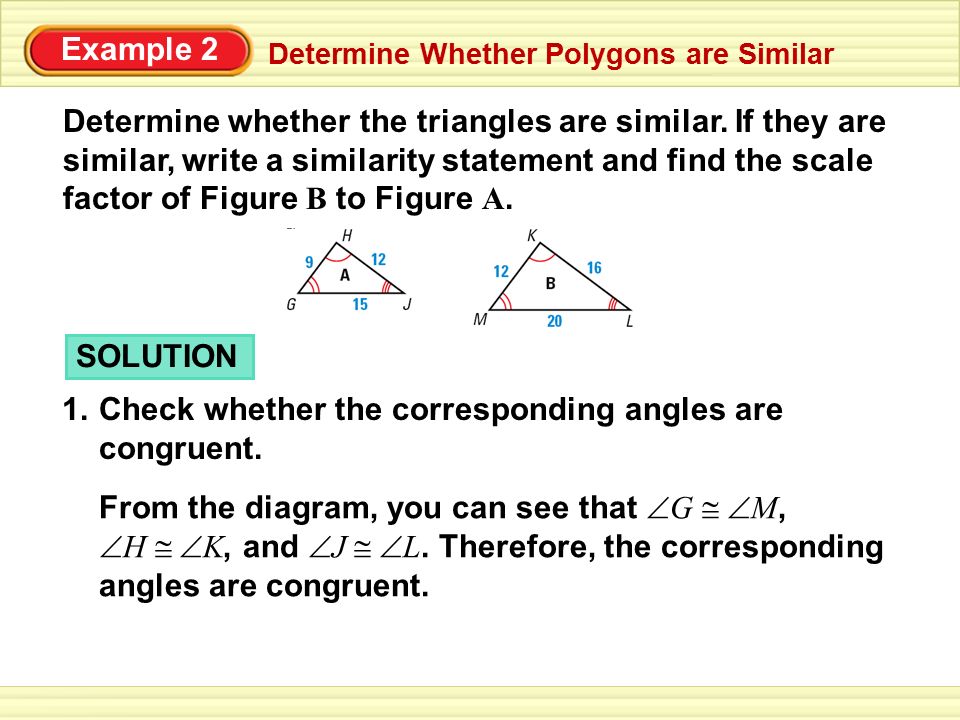 Example 2 Determine Whether Polygons are Similar

Determine whether the triangles are similar. If they are similar, write a similarity statement and find the scale factor of Figure B to Figure A.

H
9
12
A
G
15
J

K
12
16
B
M
20
L

SOLUTION

1. Check whether the corresponding angles are congruent.

From the diagram, you can see that $\angle G \cong \angle M$, $\angle H \cong \angle K$, and $\angle J \cong \angle L$. Therefore, the corresponding angles are congruent.